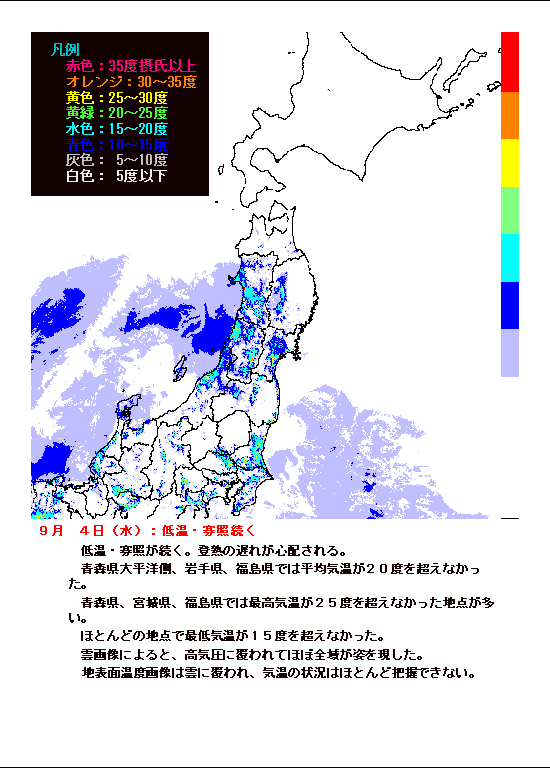 凡例
赤色：35度摂氏以上
オレンジ：30～35度
黄色：25～30度
黄緑：20～25度
水色：15～20度
青色：10～15度
灰色：　5～10度
白色：　5度以下

9月　4日（水）：低温・寡照続く

低温・寡照が続く。登熟の遅れが心配される。

青森県太平洋側、岩手県、福島県では平均気温が２０度を超えなかった。

青森県、宮城県、福島県では最高気温が２５度を超えなかった地点が多い。

ほとんどの地点で最低気温が１５度を超えなかった。

雲画像によると、高気圧に覆われてほぼ全域が姿を現した。

地表面温度画像は雲に覆われ、気温の状況はほとんど把握できない。